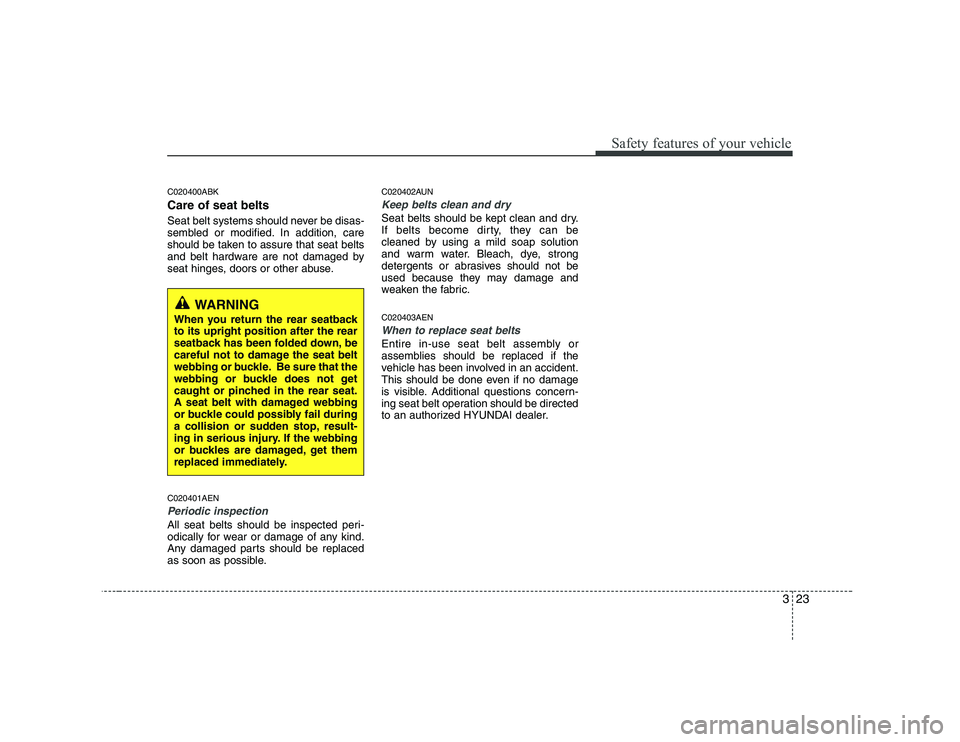 Safety features of your vehicle

C020400ABK
Care of seat belts
Seat belt systems should never be disassembled or modified. In addition, care should be taken to assure that seat belts and belt hardware are not damaged by seat hinges, doors or other abuse.

WARNING
When you return the rear seatback to its upright position after the rear seatback has been folded down, be careful not to damage the seat belt webbing or buckle. Be sure that the webbing or buckle does not get caught or pinched in the rear seat. A seat belt with damaged webbing or buckle could possibly fail during a collision or sudden stop, resulting in serious injury. If the webbing or buckles are damaged, get them replaced immediately.

C020401AEN
Periodic inspection
All seat belts should be inspected periodically for wear or damage of any kind. Any damaged parts should be replaced as soon as possible.

C020402AUN
Keep belts clean and dry
Seat belts should be kept clean and dry. If belts become dirty, they can be cleaned by using a mild soap solution and warm water. Bleach, dye, strong detergents or abrasives should not be used because they may damage and weaken the fabric.

C020403AEN
When to replace seat belts
Entire in-use seat belt assembly or assemblies should be replaced if the vehicle has been involved in an accident. This should be done even if no damage is visible. Additional questions concerning seat belt operation should be directed to an authorized HYUNDAI dealer.

3 23

carmanualsonline.info